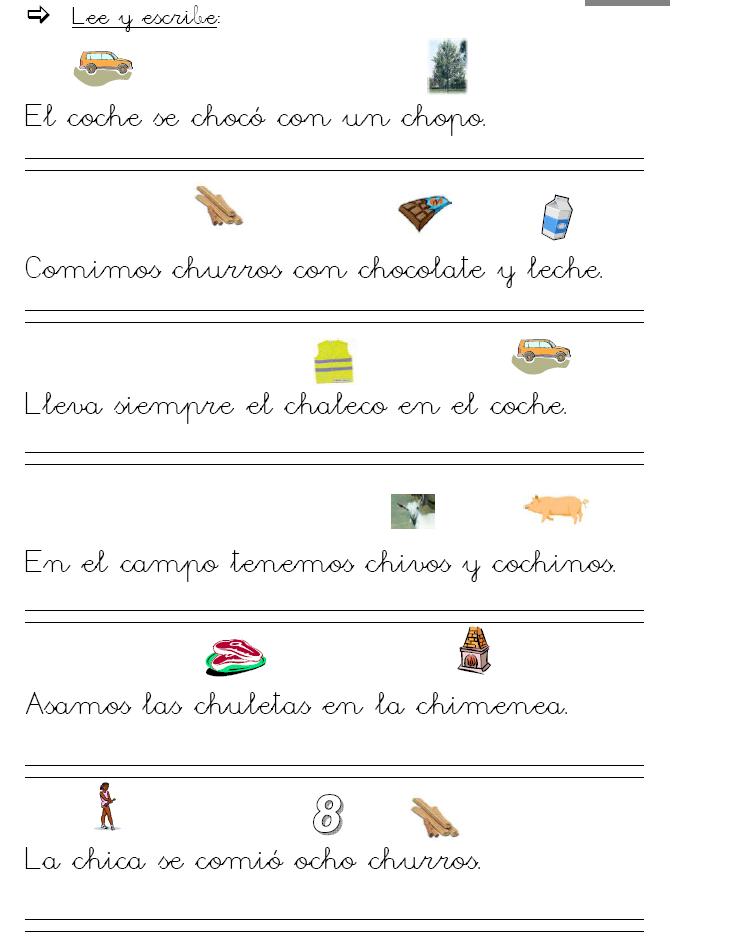 ⇨ Lee y escribe:

El coche se chocó con un chopo.

Comimos churros con chocolate y leche.

Lleva siempre el chaleco en el coche.

En el campo tenemos chivos y cochinos.

Asamos las chuletas en la chimenea.

8

La chica se comió ocho churros.